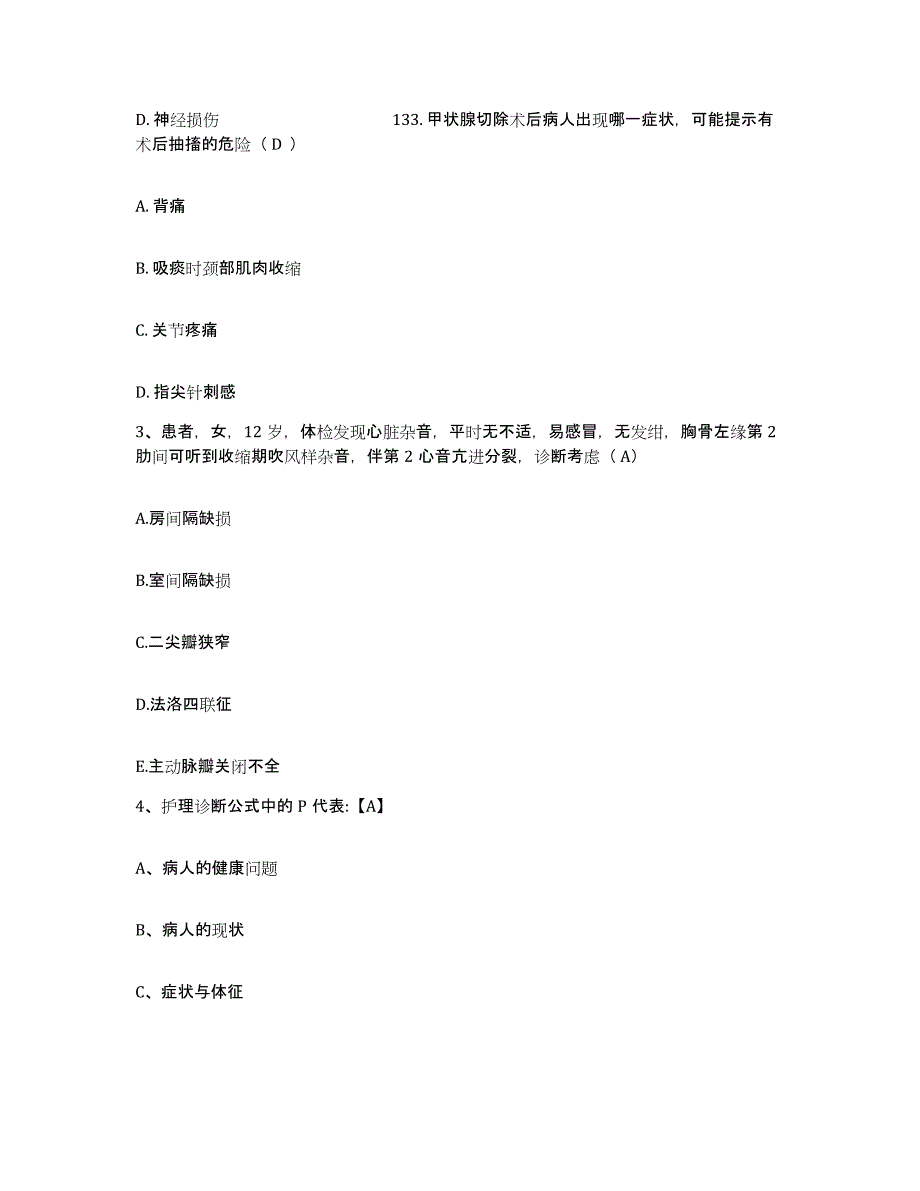 D. 神经损伤 133. 甲状腺切除术后病人出现哪一症状，可能提示有术后抽搐的危险（ D ）

A. 背痛

B. 吸痰时颈部肌肉收缩

C. 关节疼痛

D. 指尖针刺感

3、患者，女，12 岁，体检发现心脏杂音，平时无不适，易感冒，无发绀，胸骨左缘第 2 肋间可听到收缩期吹风样杂音，伴第 2 心音亢进分裂，诊断考虑（ A）

A.房间隔缺损

B.室间隔缺损

C.二尖瓣狭窄

D.法洛四联征

E.主动脉瓣关闭不全

4、护理诊断公式中的 P 代表:【A】

A、病人的健康问题

B、病人的现状

C、症状与体征